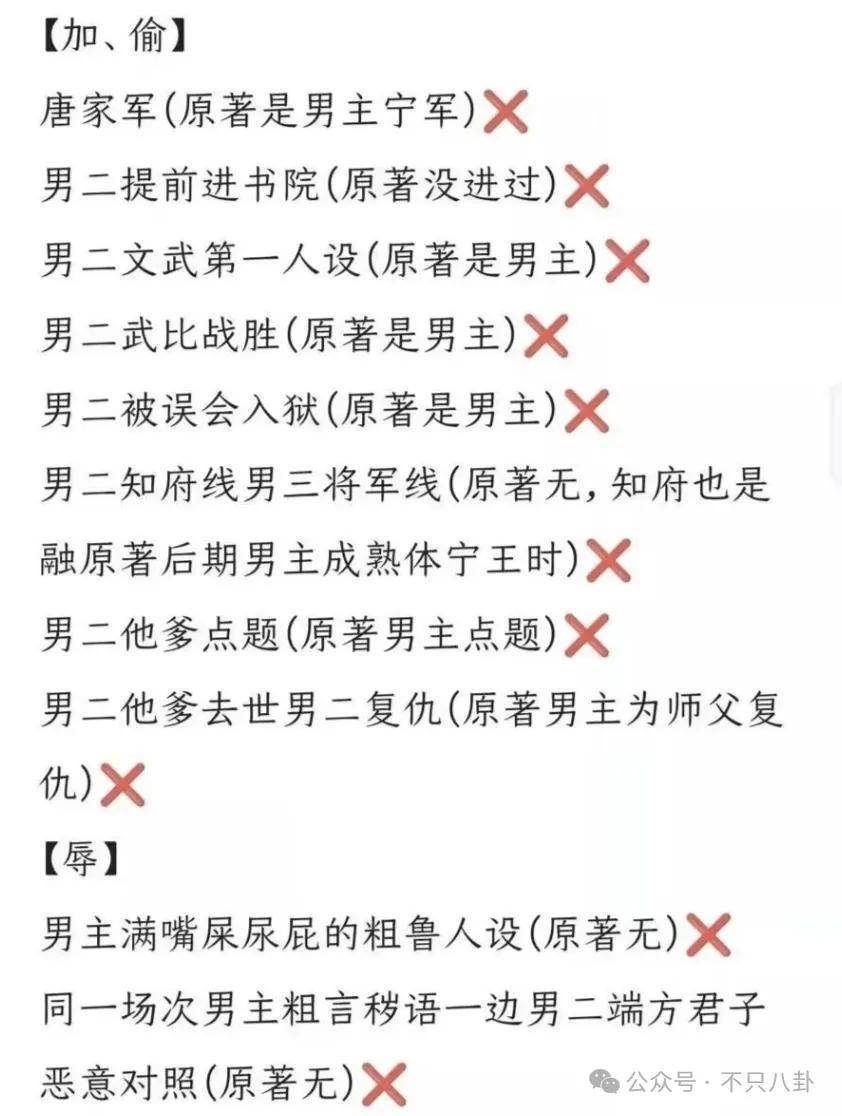 【加、偷】

唐家军(原著是男主宁军)❌

男二提前进书院(原著没进过)❌

男二文武第一人设(原著是男主)❌

男二武比战胜(原著是男主)❌

男二被误会入狱(原著是男主)❌

男二知府线男三将军线(原著无，知府也是融原著后期男主成熟体宁王时)❌

男二他爹点题(原著男主点题)❌

男二他爹去世男二复仇(原著男主为师父复仇)❌

【辱】

男主满嘴屎尿屁的粗鲁人设(原著无)❌

同一场次男主粗言秽语一边男二端方君子恶意对照(原著无)❌

公众号 · 不只八卦